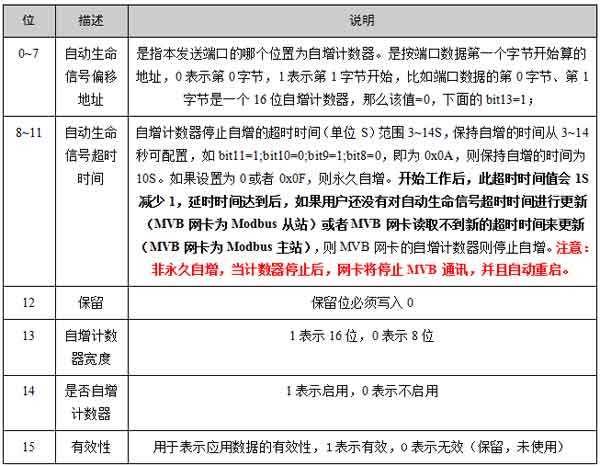 | 位 | 描述 | 说明 |
|---|---|---|
| 0~7 | 自动生命信号偏移地址 | 是指本发送端口的哪个位置为自增计数器。是按端口数据第一个字节开始算的地址，0表示第0字节，1表示第1字节开始，比如端口数据的第0字节、第1字节是一个16位自增计数器，那么该值=0，下面的bit13=1； |
| 8~11 | 自动生命信号超时时间 | 自增计数器停止自增的超时时间（单位S）范围3~14S，保持自增的时间从3~14秒可配置，如bit11=1;bit10=0;bit9=1;bit8=0，即为0x0A，则保持自增的时间为10S。如果设置为0或者0x0F，则永久自增。开始工作后，此超时时间值会1S减少1，延时时间达到后，如果用户还没有对自动生命信号超时时间进行更新（MVB网卡为Modbus从站）或者MVB网卡读取不到新的超时时间来更新（MVB网卡为Modbus主站），则MVB网卡的自增计数器则停止自增。注意：非永久自增，当计数器停止后，网卡将停止MVB通讯，并且自动重启。 |
| 12 | 保留 | 保留位必须写入0 |
| 13 | 自增计数器宽度 | 1表示16位，0表示8位 |
| 14 | 是否自增计数器 | 1表示启用，0表示不启用 |
| 15 | 有效性 | 用于表示应用数据的有效性，1表示有效，0表示无效（保留，未使用） |